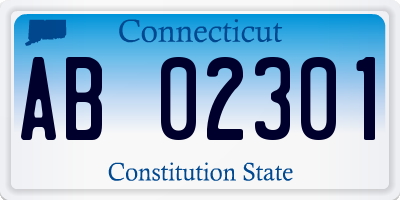 Connecticut

AB 02301

Constitution State